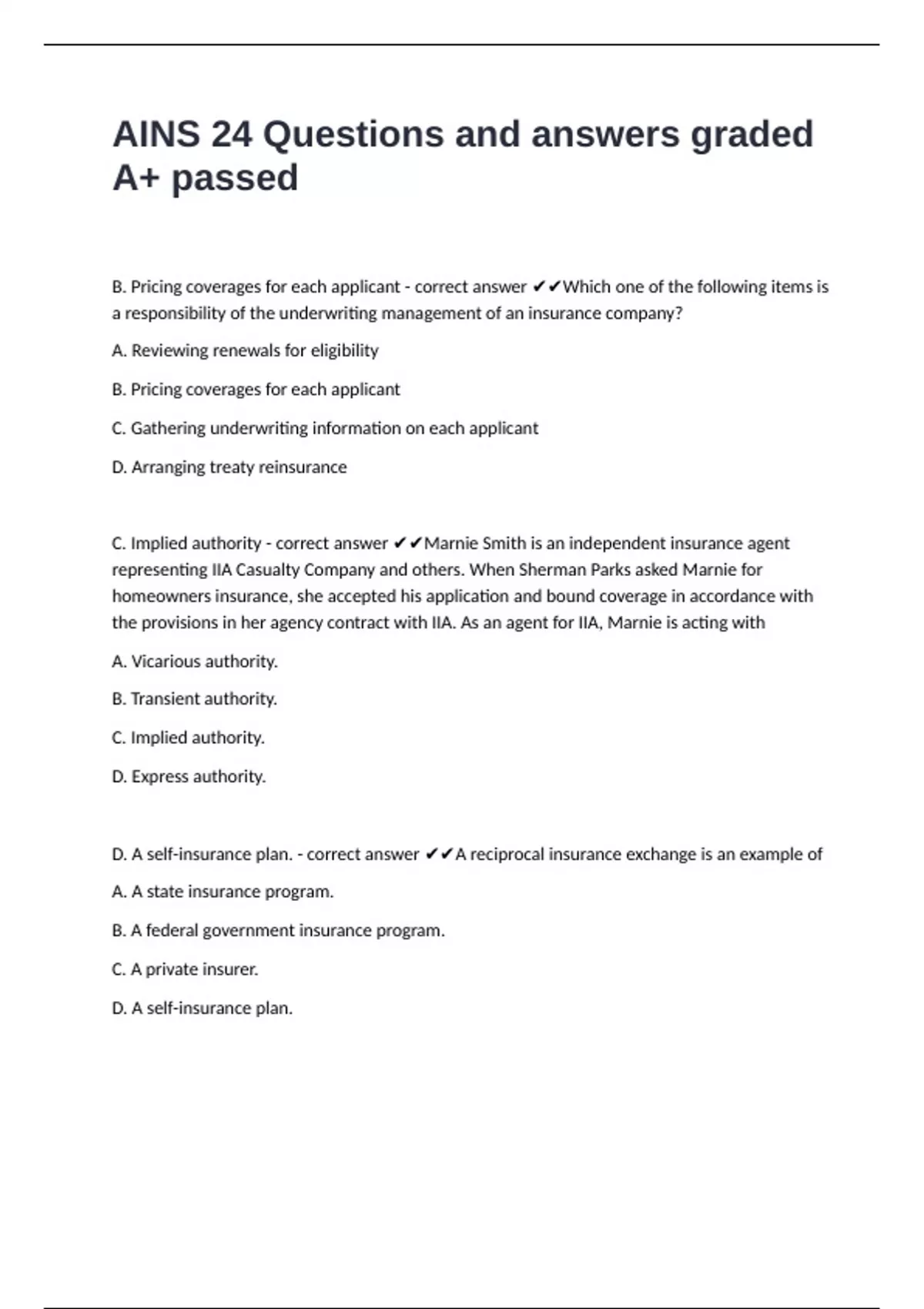 AINS 24 Questions and answers graded A+ passed

B. Pricing coverages for each applicant - correct answer ✔✔Which one of the following items is a responsibility of the underwriting management of an insurance company?

A. Reviewing renewals for eligibility

B. Pricing coverages for each applicant

C. Gathering underwriting information on each applicant

D. Arranging treaty reinsurance

C. Implied authority - correct answer ✔✔Marnie Smith is an independent insurance agent representing IIA Casualty Company and others. When Sherman Parks asked Marnie for homeowners insurance, she accepted his application and bound coverage in accordance with the provisions in her agency contract with IIA. As an agent for IIA, Marnie is acting with

A. Vicarious authority.

B. Transient authority.

C. Implied authority.

D. Express authority.

D. A self-insurance plan. - correct answer ✔✔A reciprocal insurance exchange is an example of

A. A state insurance program.

B. A federal government insurance program.

C. A private insurer.

D. A self-insurance plan.